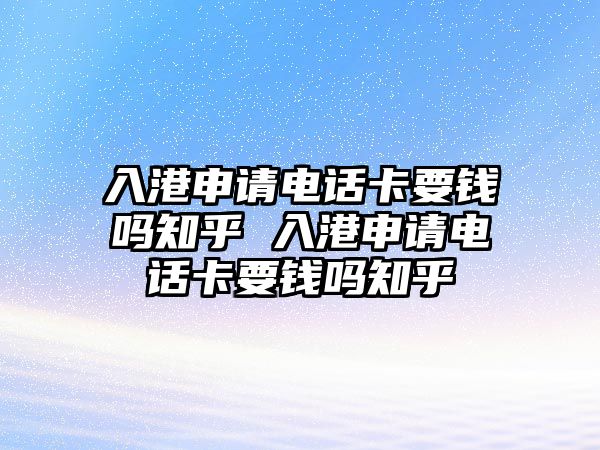 入港申请电话卡要钱吗知乎 入港申请电话卡要钱吗知乎